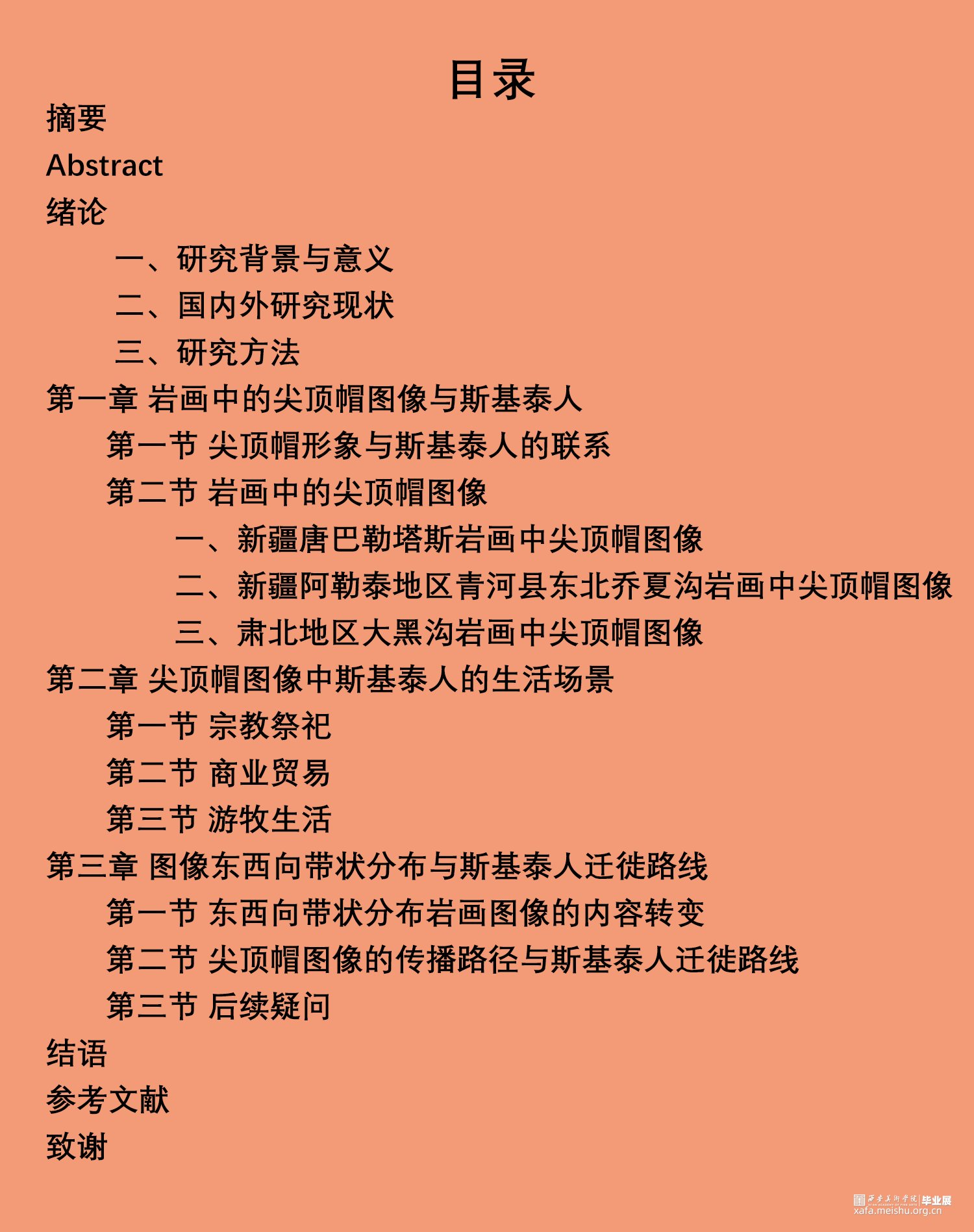 目录

摘要

Abstract

绪论

一、研究背景与意义

二、国内外研究现状

三、研究方法

第一章 岩画中的尖顶帽图像与斯基泰人

第一节 尖顶帽形象与斯基泰人的联系

第二节 岩画中的尖顶帽图像

一、新疆唐巴勒塔斯岩画中尖顶帽图像

二、新疆阿勒泰地区青河县东北乔夏沟岩画中尖顶帽图像

三、肃北地区大黑沟岩画中尖顶帽图像

第二章 尖顶帽图像中斯基泰人的生活场景

第一节 宗教祭祀

第二节 商业贸易

第三节 游牧生活

第三章 图像东西向带状分布与斯基泰人迁徙路线

第一节 东西向带状分布岩画图像的内容转变

第二节 尖顶帽图像的传播路径与斯基泰人迁徙路线

第三节 后续疑问

结语

参考文献

致谢

西安美术学院 毕业展
xafa.meishu.org.cn